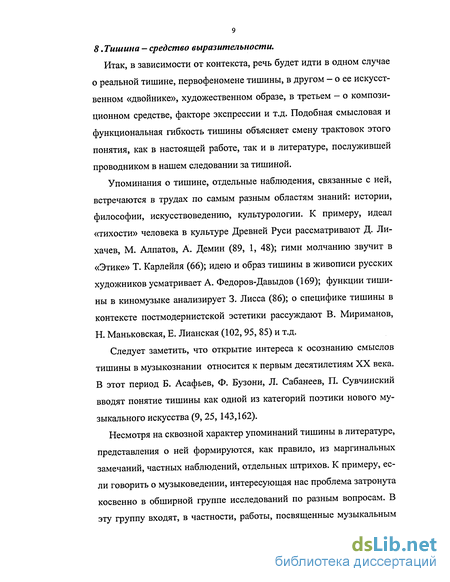 9

8 .Тишина – средство выразительности.

Итак, в зависимости от контекста, речь будет идти в одном случае о реальной тишине, первофеномене тишины, в другом – о ее искусственном «двойнике», художественном образе, в третьем – о композиционном средстве, факторе экспрессии и т.д. Подобная смысловая и функциональная гибкость тишины объясняет смену трактовок этого понятия, как в настоящей работе, так и в литературе, послужившей проводником в нашем следовании за тишиной.

Упоминания о тишине, отдельные наблюдения, связанные с ней, встречаются в трудах по самым разным областям знаний: истории, философии, искусствоведению, культурологии. К примеру, идеал «тихости» человека в культуре Древней Руси рассматривают Д. Лихачев, М. Алпатов, А. Демин (89, 1, 48); гимн молчанию звучит в «Этике» Т. Карлейля (66); идею и образ тишины в живописи русских художников усматривает А. Федоров-Давыдов (169); функции тишины в киномузыке анализирует З. Лисса (86); о специфике тишины в контексте постмодернистской эстетики рассуждают В. Мириманов, Н. Маньковская, Е. Лианская (102, 95, 85) и т.д.

Следует заметить, что открытие интереса к осознанию смыслов тишины в музыкознании относится к первым десятилетиям XX века. В этот период Б. Асафьев, Ф. Бузони, Л. Сабанеев, П. Сувчинский вводят понятие тишины как одной из категорий поэтики нового музыкального искусства (9, 25, 143,162).

Несмотря на сквозной характер упоминаний тишины в литературе, представления о ней формируются, как правило, из маргинальных замечаний, частных наблюдений, отдельных штрихов. К примеру, если говорить о музыковедении, интересующая нас проблема затронута косвенно в обширной группе исследований по разным вопросам. В эту группу входят, в частности, работы, посвященные музыкальным

dsLib.net
библиотека диссертаций